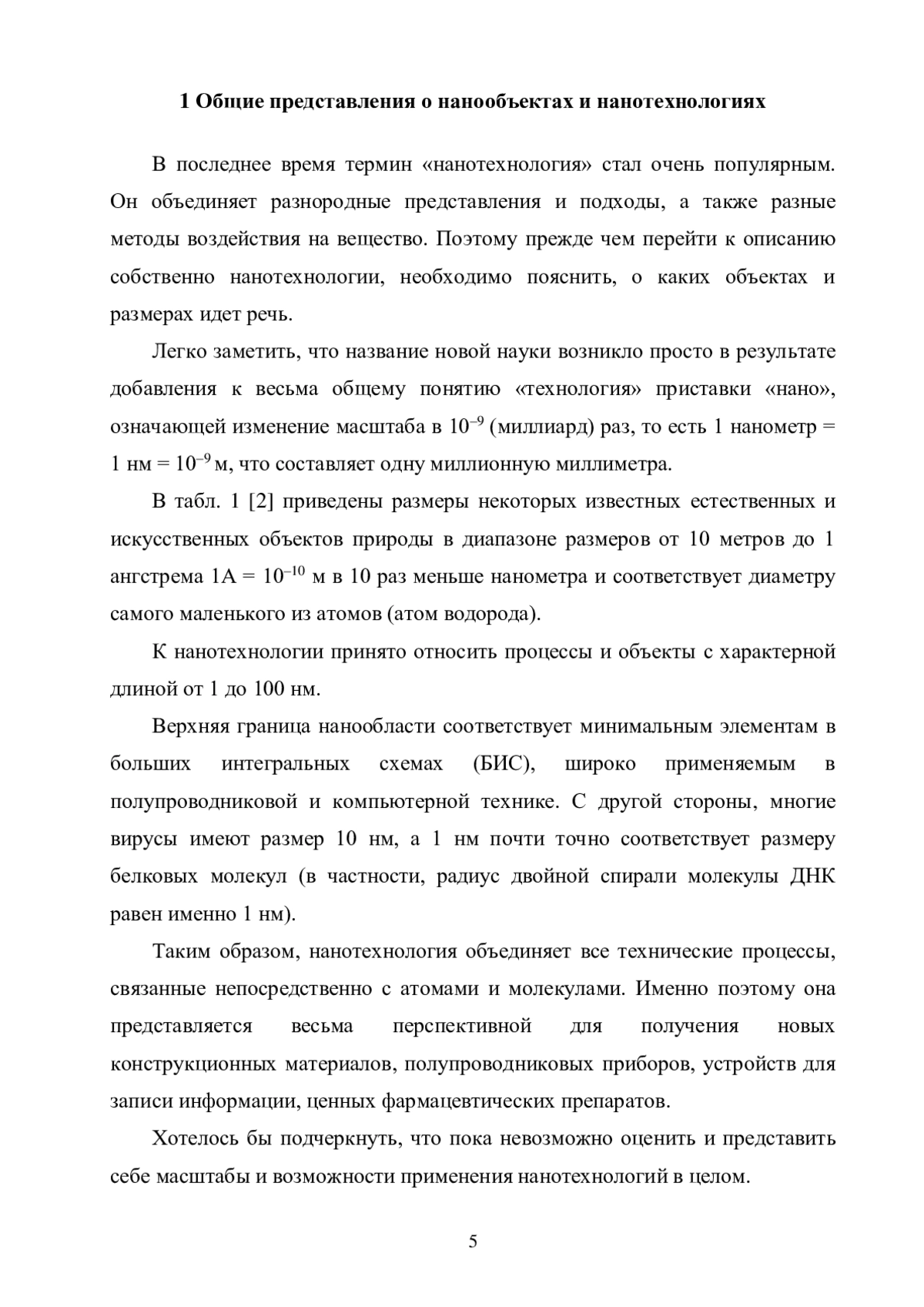 1 Общие представления о нанообъектах и нанотехнологиях

В последнее время термин «нанотехнология» стал очень популярным. Он объединяет разнородные представления и подходы, а также разные методы воздействия на вещество. Поэтому прежде чем перейти к описанию собственно нанотехнологии, необходимо пояснить, о каких объектах и размерах идет речь.

Легко заметить, что название новой науки возникло просто в результате добавления к весьма общему понятию «технология» приставки «нано», означающей изменение масштаба в $10^{-9}$ (миллиард) раз, то есть 1 нанометр = 1 нм = $10^{-9}$ м, что составляет одну миллионную миллиметра.

В табл. 1 [2] приведены размеры некоторых известных естественных и искусственных объектов природы в диапазоне размеров от 10 метров до 1 ангстрема 1А = $10^{-10}$ м в 10 раз меньше нанометра и соответствует диаметру самого маленького из атомов (атом водорода).

К нанотехнологии принято относить процессы и объекты с характерной длиной от 1 до 100 нм.

Верхняя граница нанообласти соответствует минимальным элементам в больших интегральных схемах (БИС), широко применяемым в полупроводниковой и компьютерной технике. С другой стороны, многие вирусы имеют размер 10 нм, а 1 нм почти точно соответствует размеру белковых молекул (в частности, радиус двойной спирали молекулы ДНК равен именно 1 нм).

Таким образом, нанотехнология объединяет все технические процессы, связанные непосредственно с атомами и молекулами. Именно поэтому она представляется весьма перспективной для получения новых конструкционных материалов, полупроводниковых приборов, устройств для записи информации, ценных фармацевтических препаратов.

Хотелось бы подчеркнуть, что пока невозможно оценить и представить себе масштабы и возможности применения нанотехнологий в целом.

5